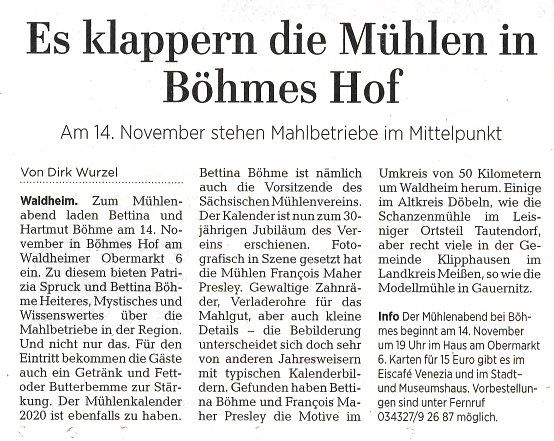 Es klappern die Mühlen in Böhmes Hof

Am 14. November stehen Mahlbetriebe im Mittelpunkt

Von Dirk Wurzel

Waldheim. Zum Mühlenabend laden Bettina und Hartmut Böhme am 14. November in Böhmes Hof am Waldheimer Obermarkt 6 ein. Zu diesem bieten Patrizia Spruck und Bettina Böhme Heiteres, Mystisches und Wissenswertes über die Mahlbetriebe in der Region. Und nicht nur das. Für den Eintritt bekommen die Gäste auch ein Getränk und Fett- oder Butterbemme zur Stärkung. Der Mühlenkalender 2020 ist ebenfalls zu haben. Bettina Böhme ist nämlich auch die Vorsitzende des Sächsischen Mühlenvereins. Der Kalender ist nun zum 30-jährigen Jubiläum des Vereins erschienen. Fotografisch in Szene gesetzt hat die Mühlen François Maher Presley. Gewaltige Zahnräder, Verladerohre für das Mahlgut, aber auch kleine Details – die Bebilderung unterscheidet sich doch sehr von anderen Jahresweisern mit typischen Kalenderbildern. Gefunden haben Bettina Böhme und François Maher Presley die Motive im Umkreis von 50 Kilometern um Waldheim herum. Einige im Altkreis Döbeln, wie die Schanzenmühle im Leisniger Ortsteil Tautendorf, aber recht viele in der Gemeinde Klipphausen im Landkreis Meißen, so wie die Modellmühle in Gauernitz.

Info Der Mühlenabend bei Böhmes beginnt am 14. November um 19 Uhr im Haus am Obermarkt 6. Karten für 15 Euro gibt es im Eiscafé Venezia und im Stadt- und Museumshaus. Vorbestellungen sind unter Fernruf 034327/9 26 87 möglich.